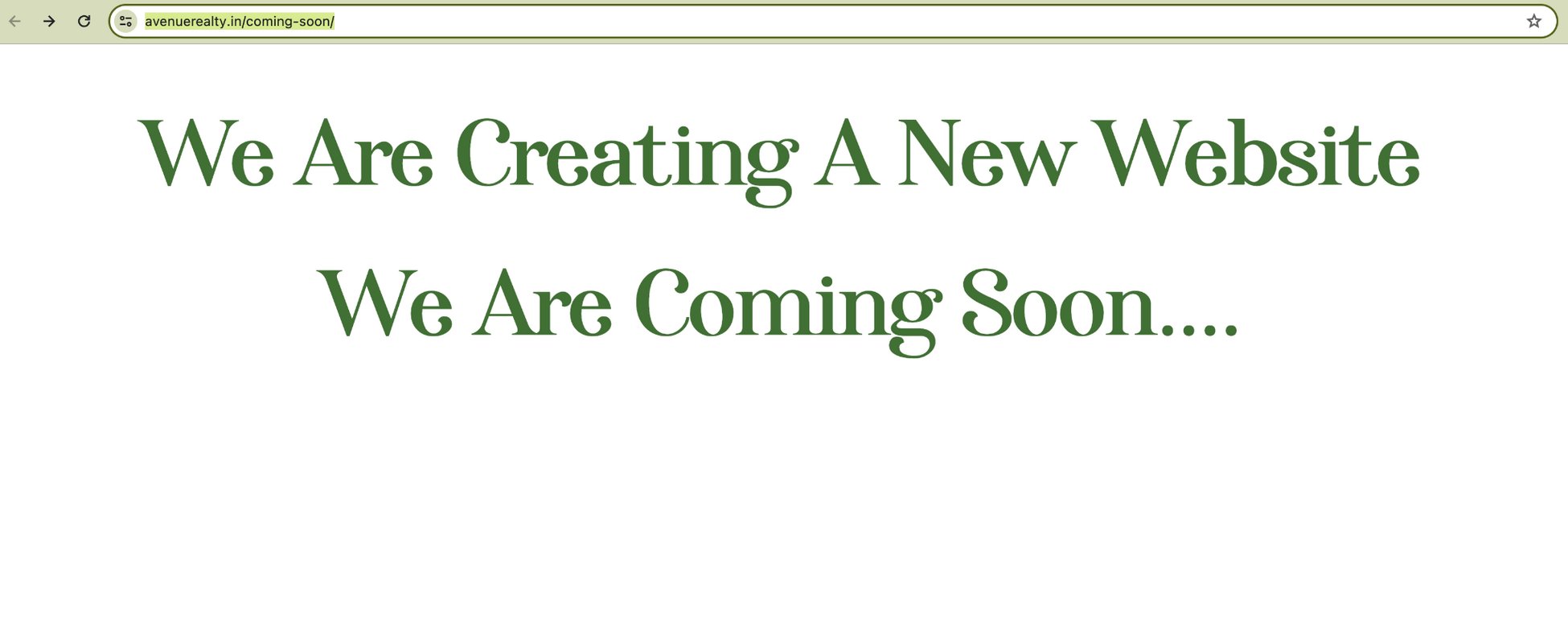 avenuerealty.in/coming-soon/

We Are Creating A New Website

We Are Coming Soon....